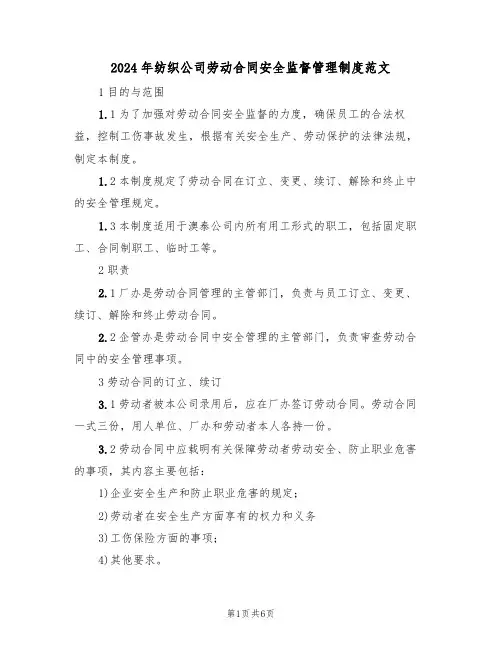 2024年纺织公司劳动合同安全监督管理制度范文

1目的与范围

1.1为了加强对劳动合同安全监督的力度，确保员工的合法权益，控制工伤事故发生，根据有关安全生产、劳动保护的法律法规，制定本制度。

1.2本制度规定了劳动合同在订立、变更、续订、解除和终止中的安全管理规定。

1.3本制度适用于澳泰公司内所有用工形式的职工，包括固定职工、合同制职工、临时工等。

2职责

2.1厂办是劳动合同管理的主管部门，负责与员工订立、变更、续订、解除和终止劳动合同。

2.2企管办是劳动合同中安全管理的主管部门，负责审查劳动合同中的安全管理事项。

3劳动合同的订立、续订

3.1劳动者被本公司录用后，应在厂办签订劳动合同。劳动合同一式三份，用人单位、厂办和劳动者本人各持一份。

3.2劳动合同中应载明有关保障劳动者劳动安全、防止职业危害的事项，其内容主要包括：

1)企业安全生产和防止职业危害的规定；

2)劳动者在安全生产方面享有的权力和义务

3)工伤保险方面的事项；

4)其他要求。

第1页共6页